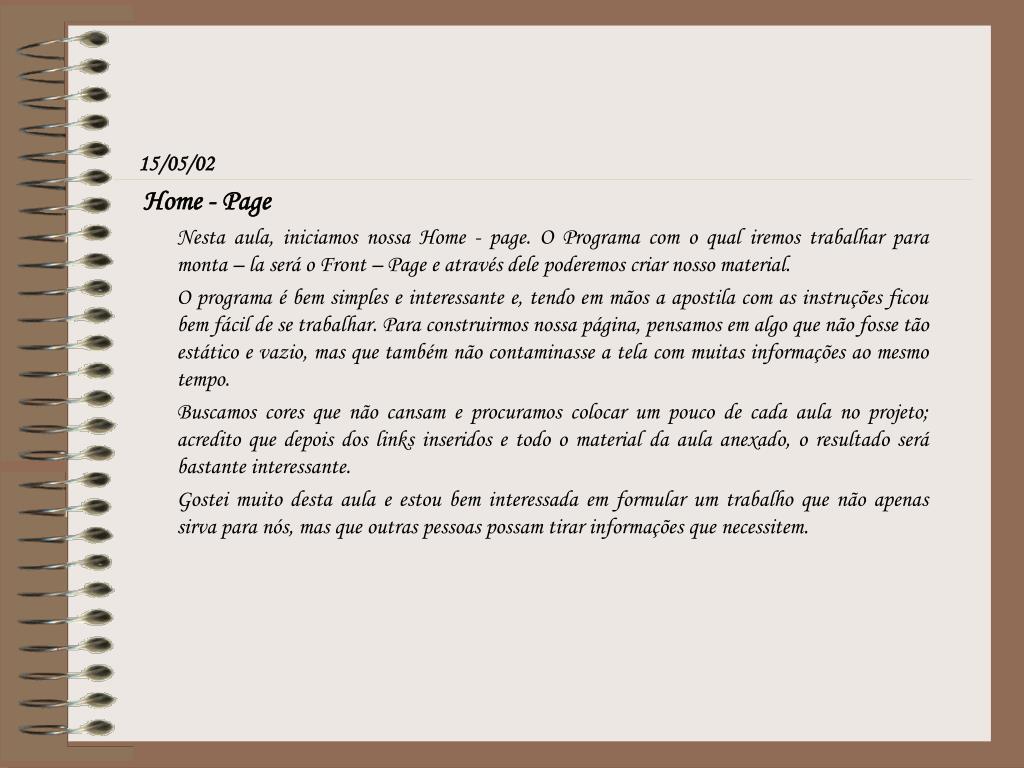 15/05/02

Home - Page

Nesta aula, iniciamos nossa Home - page. O Programa com o qual iremos trabalhar para monta – la será o Front – Page e através dele poderemos criar nosso material.

O programa é bem simples e interessante e, tendo em mãos a apostila com as instruções ficou bem fácil de se trabalhar. Para construirmos nossa página, pensamos em algo que não fosse tão estático e vazio, mas que também não contaminasse a tela com muitas informações ao mesmo tempo.

Buscamos cores que não cansam e procuramos colocar um pouco de cada aula no projeto; acredito que depois dos links inseridos e todo o material da aula anexado, o resultado será bastante interessante.

Gostei muito desta aula e estou bem interessada em formular um trabalho que não apenas sirva para nós, mas que outras pessoas possam tirar informações que necessitem.